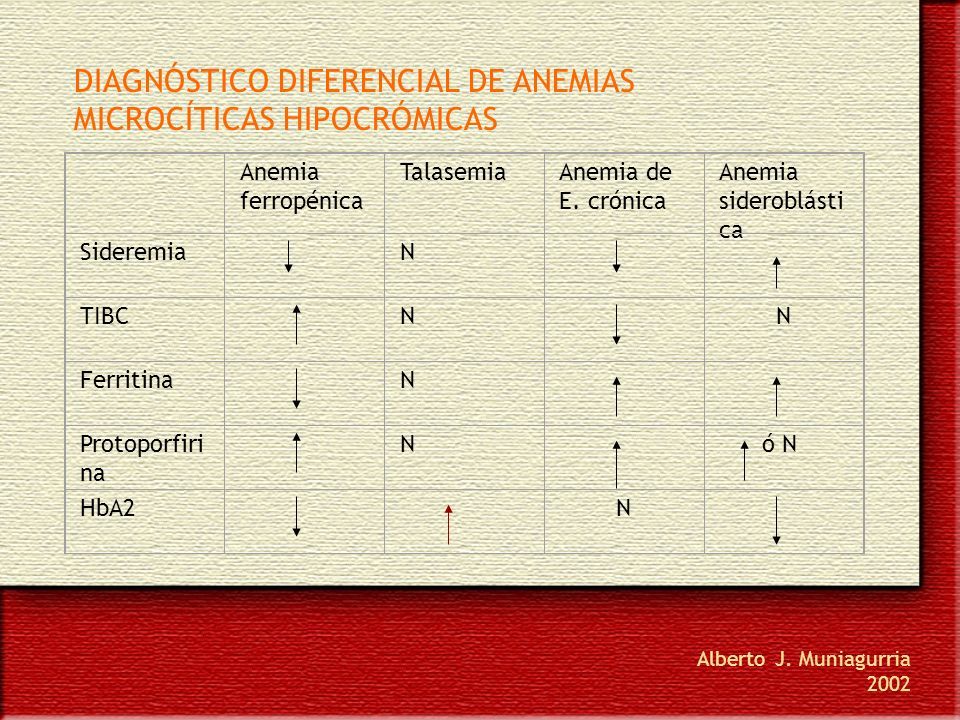 DIAGNÓSTICO DIFERENCIAL DE ANEMIAS MICROCÍTICAS HIPOCRÓMICAS

| | Anemia ferropénica | Talasemia | Anemia de E. crónica | Anemia sideroblástica |
|---|---|---|---|---|
| Sideremia | ↓ | N | ↓ | ↑ |
| TIBC | ↑ | N | ↓ | N |
| Ferritina | ↓ | N | ↑ | ↑ |
| Protoporfirina | ↑ | N | ↑ | ↑ ó N |
| HbA2 | ↓ | ↑ | N | ↓ |

Alberto J. Muniagurria
2002